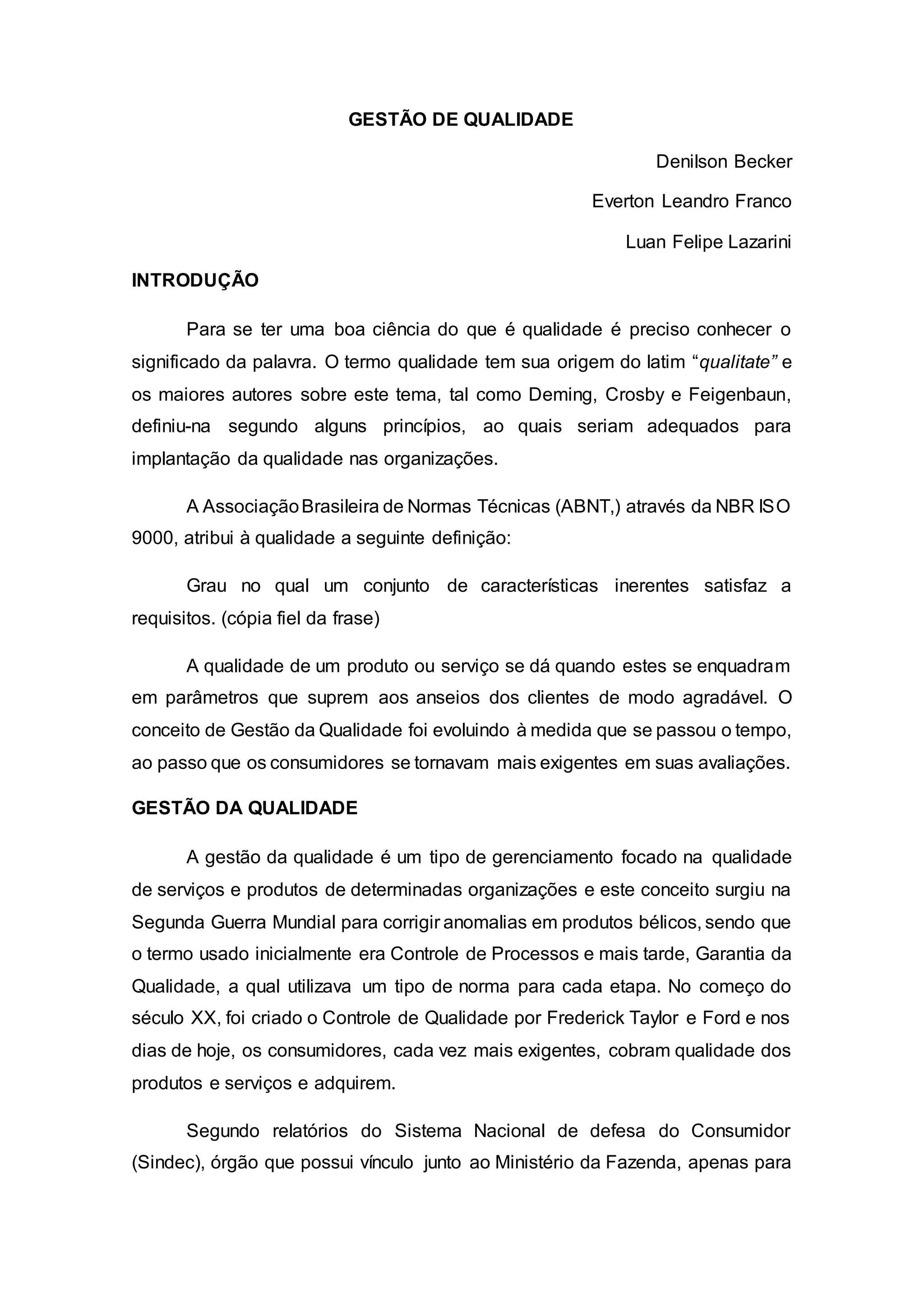 GESTÃO DE QUALIDADE

Denilson Becker

Everton Leandro Franco

Luan Felipe Lazarini

INTRODUÇÃO

Para se ter uma boa ciência do que é qualidade é preciso conhecer o significado da palavra. O termo qualidade tem sua origem do latim “qualitate” e os maiores autores sobre este tema, tal como Deming, Crosby e Feigenbaun, definiu-na segundo alguns princípios, ao quais seriam adequados para implantação da qualidade nas organizações.

A Associação Brasileira de Normas Técnicas (ABNT,) através da NBR ISO 9000, atribui à qualidade a seguinte definição:

Grau no qual um conjunto de características inerentes satisfaz a requisitos. (cópia fiel da frase)

A qualidade de um produto ou serviço se dá quando estes se enquadram em parâmetros que suprem aos anseios dos clientes de modo agradável. O conceito de Gestão da Qualidade foi evoluindo à medida que se passou o tempo, ao passo que os consumidores se tornavam mais exigentes em suas avaliações.

GESTÃO DA QUALIDADE

A gestão da qualidade é um tipo de gerenciamento focado na qualidade de serviços e produtos de determinadas organizações e este conceito surgiu na Segunda Guerra Mundial para corrigir anomalias em produtos bélicos, sendo que o termo usado inicialmente era Controle de Processos e mais tarde, Garantia da Qualidade, a qual utilizava um tipo de norma para cada etapa. No começo do século XX, foi criado o Controle de Qualidade por Frederick Taylor e Ford e nos dias de hoje, os consumidores, cada vez mais exigentes, cobram qualidade dos produtos e serviços e adquirem.

Segundo relatórios do Sistema Nacional de defesa do Consumidor (Sindec), órgão que possui vínculo junto ao Ministério da Fazenda, apenas para